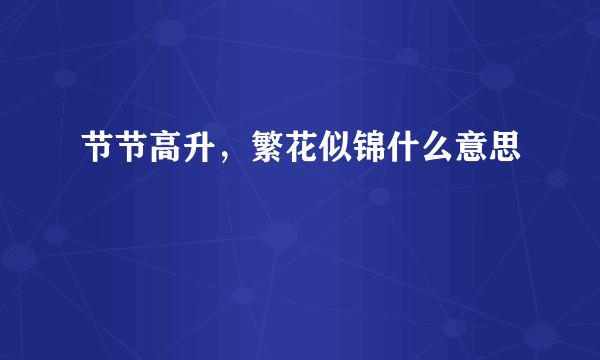 节节高升，繁花似锦什么意思